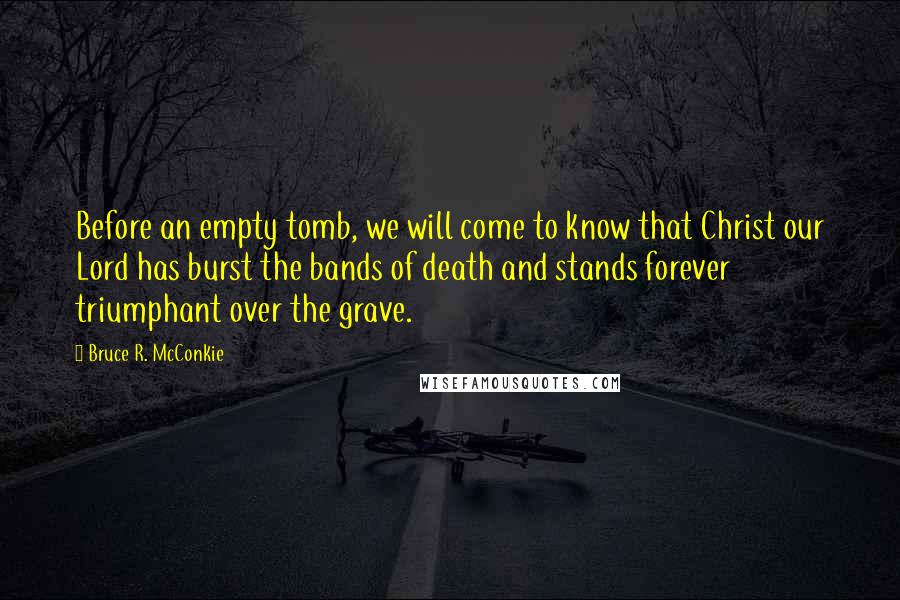 Before an empty tomb, we will come to know that Christ our Lord has burst the bands of death and stands forever triumphant over the grave.

Bruce R. McConkie

WISEFAMOUSQUOTES.COM